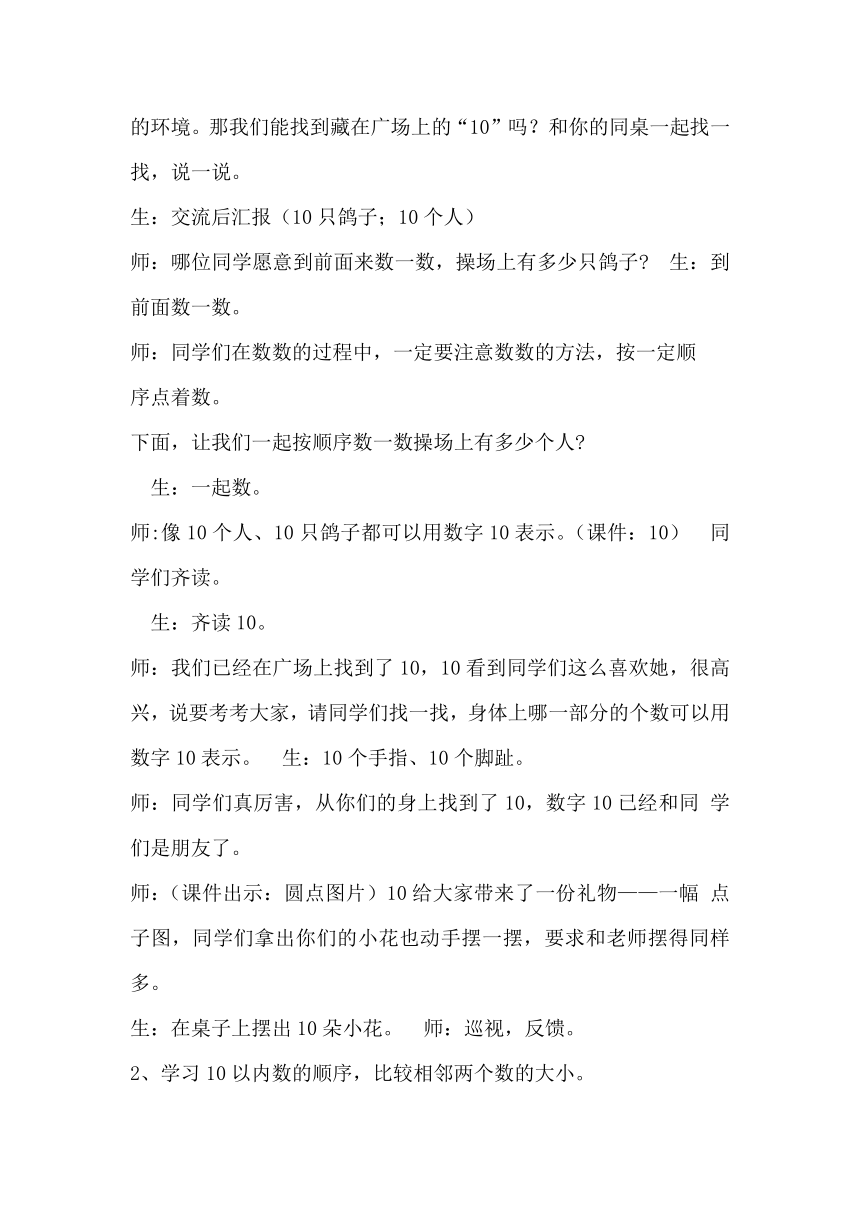 的环境。那我们能找到藏在广场上的“10”吗？和你的同桌一起找一找，说一说。

生：交流后汇报（10 只鸽子；10 个人）

师：哪位同学愿意到前面来数一数，操场上有多少只鸽子？ 生：到前面数一数。

师：同学们在数数的过程中，一定要注意数数的方法，按一定顺序点着数。

下面，让我们一起按顺序数一数操场上有多少个人?

生：一起数。

师:像 10 个人、10 只鸽子都可以用数字 10 表示。(课件：10） 同学们齐读。

生：齐读 10。

师：我们已经在广场上找到了 10，10 看到同学们这么喜欢她，很高兴，说要考考大家，请同学们找一找，身体上哪一部分的个数可以用数字 10 表示。 生：10 个手指、10 个脚趾。

师：同学们真厉害，从你们的身上找到了 10，数字 10 已经和同 学们是朋友了。

师：(课件出示：圆点图片）10 给大家带来了一份礼物——一幅 点子图，同学们拿出你们的小花也动手摆一摆，要求和老师摆得同样多。

生：在桌子上摆出 10 朵小花。 师：巡视，反馈。

2、学习 10 以内数的顺序，比较相邻两个数的大小。